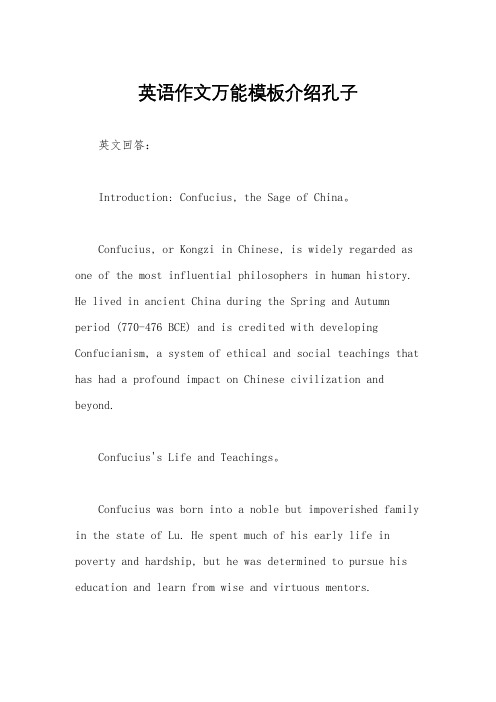 英语作文万能模板介绍孔子

英文回答：

Introduction: Confucius, the Sage of China。

Confucius, or Kongzi in Chinese, is widely regarded as one of the most influential philosophers in human history. He lived in ancient China during the Spring and Autumn period (770-476 BCE) and is credited with developing Confucianism, a system of ethical and social teachings that has had a profound impact on Chinese civilization and beyond.

Confucius's Life and Teachings。

Confucius was born into a noble but impoverished family in the state of Lu. He spent much of his early life in poverty and hardship, but he was determined to pursue his education and learn from wise and virtuous mentors.